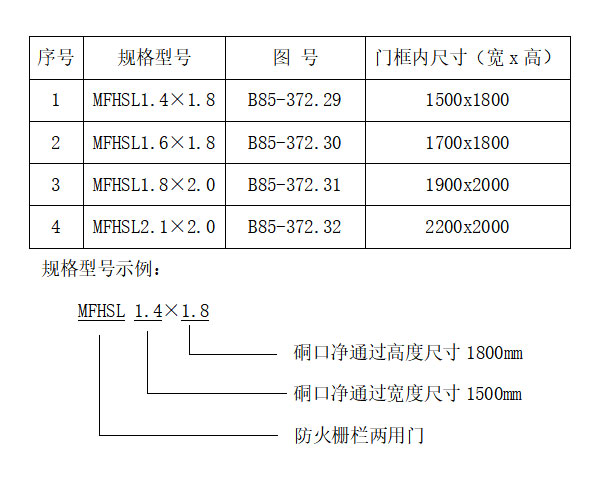 | 序号 | 规格型号 | 图 号 | 门框内尺寸（宽 x 高） |
|---|---|---|---|
| 1 | MFHSL1.4×1.8 | B85-372.29 | 1500x1800 |
| 2 | MFHSL1.6×1.8 | B85-372.30 | 1700x1800 |
| 3 | MFHSL1.8×2.0 | B85-372.31 | 1900x2000 |
| 4 | MFHSL2.1×2.0 | B85-372.32 | 2200x2000 |

规格型号示例：

MFHSL 1.4×1.8

硐口净通过高度尺寸 1800mm

硐口净通过宽度尺寸 1500mm

防火栅栏两用门